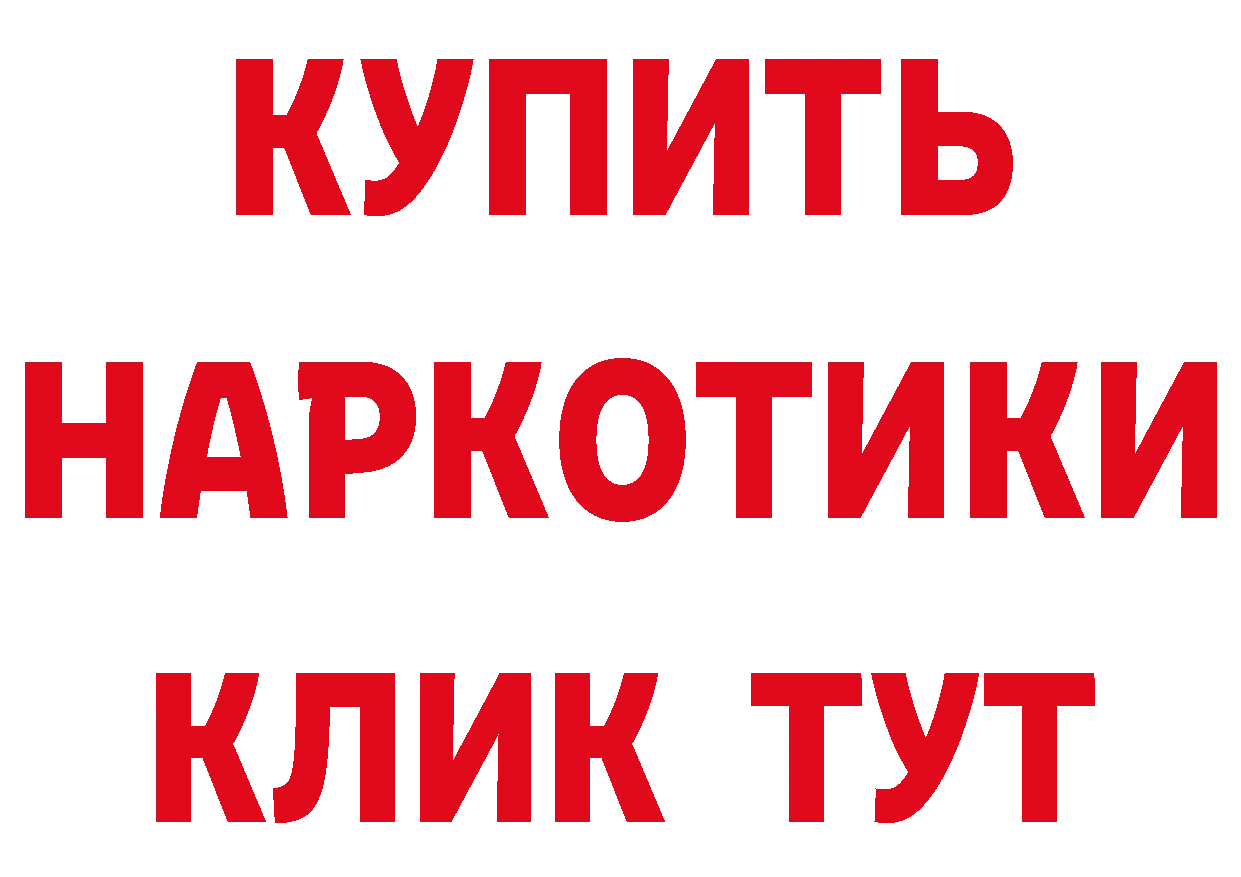 КУПИТЬ
НАРКОТИКИ
КЛИК ТУТ